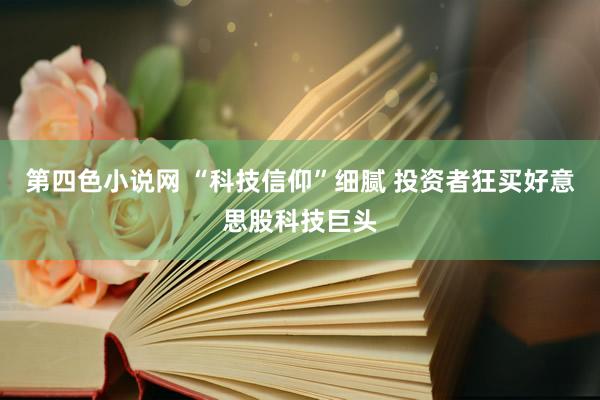 第四色小说网 “科技信仰”细腻 投资者狂买好意思股科技巨头